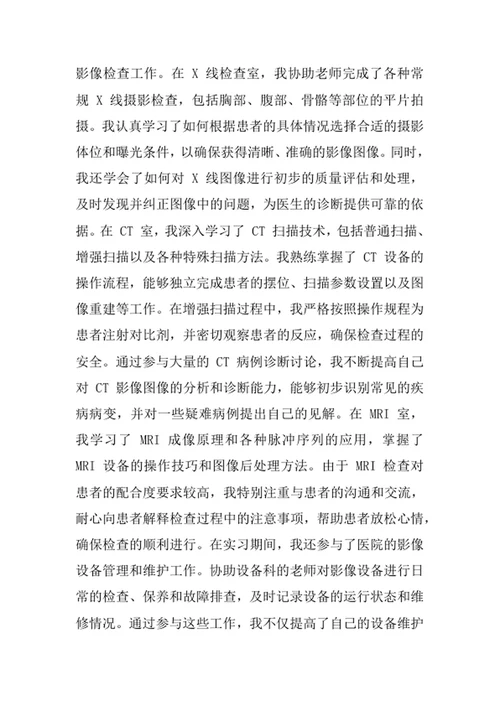 影像检查工作。在 X 线检查室，我协助老师完成了各种常规 X 线摄影检查，包括胸部、腹部、骨骼等部位的平片拍摄。我认真学习了如何根据患者的具体情况选择合适的摄影体位和曝光条件，以确保获得清晰、准确的影像图像。同时，我还学会了如何对 X 线图像进行初步的质量评估和处理，及时发现并纠正图像中的问题，为医生的诊断提供可靠的依据。在 CT 室，我深入学习了 CT 扫描技术，包括普通扫描、增强扫描以及各种特殊扫描方法。我熟练掌握了 CT 设备的操作流程，能够独立完成患者的摆位、扫描参数设置以及图像重建等工作。在增强扫描过程中，我严格按照操作规程为患者注射对比剂，并密切观察患者的反应，确保检查过程的安全。通过参与大量的 CT 病例诊断讨论，我不断提高自己对 CT 影像图像的分析和诊断能力，能够初步识别常见的疾病病变，并对一些疑难病例提出自己的见解。在 MRI 室，我学习了 MRI 成像原理和各种脉冲序列的应用，掌握了 MRI 设备的操作技巧和图像后处理方法。由于 MRI 检查对患者的配合度要求较高，我特别注重与患者的沟通和交流，耐心向患者解释检查过程中的注意事项，帮助患者放松心情，确保检查的顺利进行。在实习期间，我还参与了医院的影像设备管理和维护工作。协助设备科的老师对影像设备进行日常的检查、保养和故障排查，及时记录设备的运行状态和维修情况。通过参与这些工作，我不仅提高了自己的设备维护